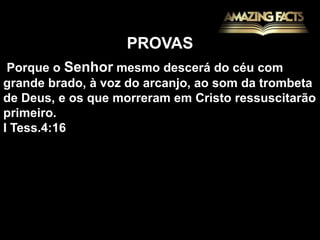 AMAZING FACTS

PROVAS

Porque o Senhor mesmo descerá do céu com grande brado, à voz do arcanjo, ao som da trombeta de Deus, e os que morreram em Cristo ressuscitarão primeiro.
I Tess.4:16